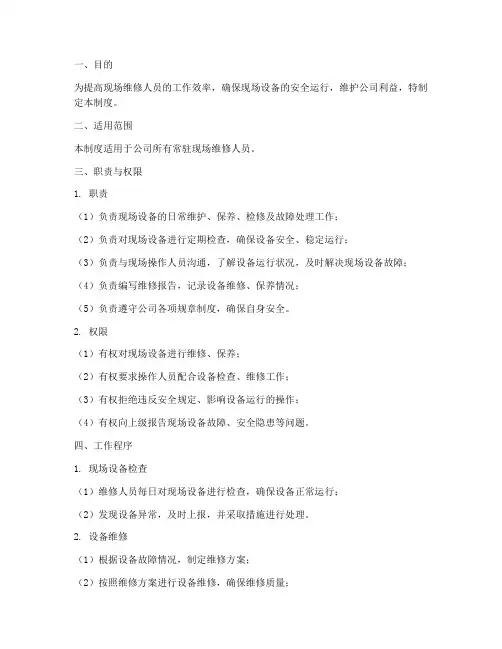 一、目的

为提高现场维修人员的工作效率，确保现场设备的安全运行，维护公司利益，特制定本制度。

二、适用范围

本制度适用于公司所有常驻现场维修人员。

三、职责与权限

1. 职责

（1）负责现场设备的日常维护、保养、检修及故障处理工作；

（2）负责对现场设备进行定期检查，确保设备安全、稳定运行；

（3）负责与现场操作人员沟通，了解设备运行状况，及时解决现场设备故障；

（4）负责编写维修报告，记录设备维修、保养情况；

（5）负责遵守公司各项规章制度，确保自身安全。

2. 权限

（1）有权对现场设备进行维修、保养；

（2）有权要求操作人员配合设备检查、维修工作；

（3）有权拒绝违反安全规定、影响设备运行的操作；

（4）有权向上级报告现场设备故障、安全隐患等问题。

四、工作程序

1. 现场设备检查

（1）维修人员每日对现场设备进行检查，确保设备正常运行；

（2）发现设备异常，及时上报，并采取措施进行处理。

2. 设备维修

（1）根据设备故障情况，制定维修方案；

（2）按照维修方案进行设备维修，确保维修质量；